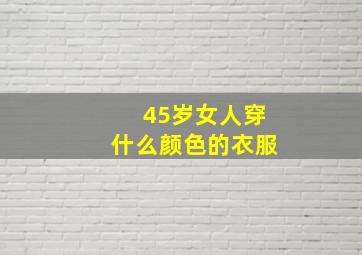 45岁女人穿
什么颜色的衣服